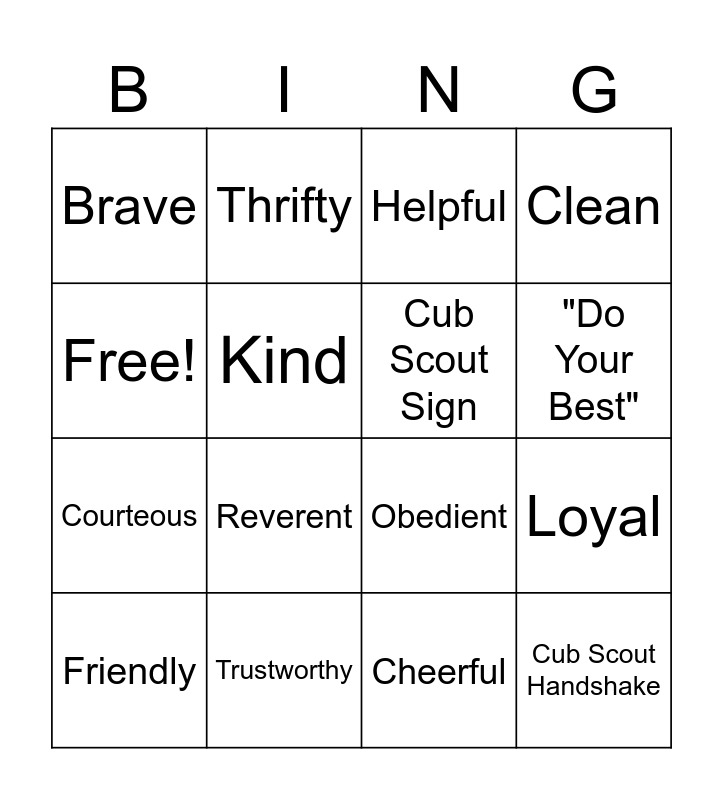 | B | I | N | G |
|---|---|---|---|
| Brave | Thrifty | Helpful | Clean |
| Free! | Kind | Cub Scout Sign | "Do Your Best" |
| Courteous | Reverent | Obedient | Loyal |
| Friendly | Trustworthy | Cheerful | Cub Scout Handshake |